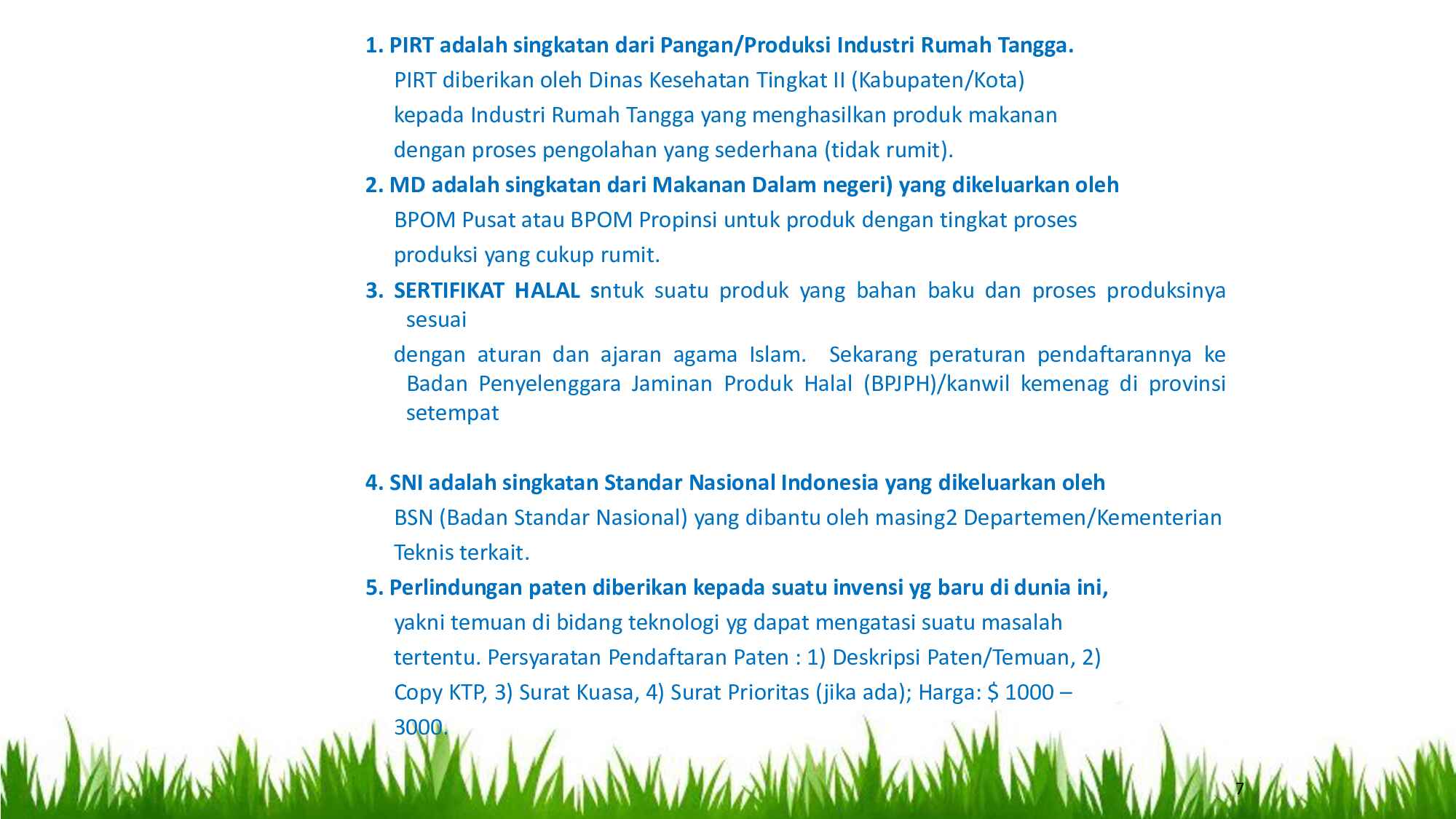 1. PIRT adalah singkatan dari Pangan/Produksi Industri Rumah Tangga.
PIRT diberikan oleh Dinas Kesehatan Tingkat II (Kabupaten/Kota) kepada Industri Rumah Tangga yang menghasilkan produk makanan dengan proses pengolahan yang sederhana (tidak rumit).

2. MD adalah singkatan dari Makanan Dalam negeri) yang dikeluarkan oleh
BPOM Pusat atau BPOM Propinsi untuk produk dengan tingkat proses produksi yang cukup rumit.

3. SERTIFIKAT HALAL sntuk suatu produk yang bahan baku dan proses produksinya sesuai
dengan aturan dan ajaran agama Islam. Sekarang peraturan pendaftarannya ke Badan Penyelenggara Jaminan Produk Halal (BPJPH)/kanwil kemenag di provinsi setempat

4. SNI adalah singkatan Standar Nasional Indonesia yang dikeluarkan oleh
BSN (Badan Standar Nasional) yang dibantu oleh masing2 Departemen/Kementerian Teknis terkait.

5. Perlindungan paten diberikan kepada suatu invensi yg baru di dunia ini,
yakni temuan di bidang teknologi yg dapat mengatasi suatu masalah tertentu. Persyaratan Pendaftaran Paten : 1) Deskripsi Paten/Temuan, 2) Copy KTP, 3) Surat Kuasa, 4) Surat Prioritas (jika ada); Harga: $ 1000 – 3000.

7